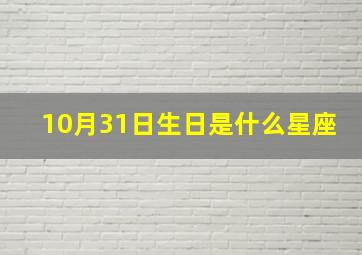 10月31日生日是什么星座